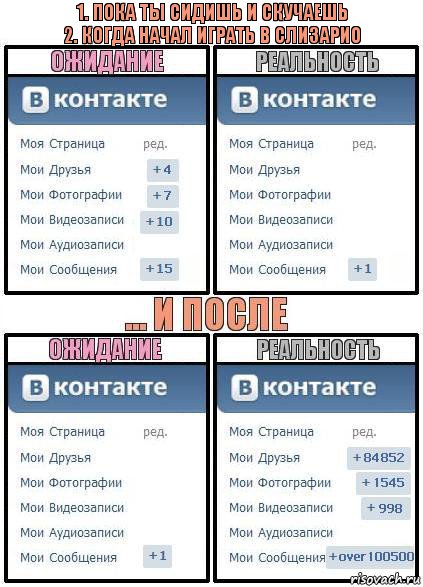 1. ПОКА ТЫ СИДИШЬ И СКУЧАЕШЬ
2. КОГДА НАЧАЛ ИГРАТЬ В СЛИЗАРИО

ОЖИДАНИЕ

В контакте

Моя Страница ред.
Мои Друзья +4
Мои Фотографии +7
Мои Видеозаписи +10
Мои Аудиозаписи
Мои Сообщения +15

РЕАЛЬНОСТЬ

В контакте

Моя Страница ред.
Мои Друзья
Мои Фотографии
Мои Видеозаписи
Мои Аудиозаписи
Мои Сообщения +1

... И ПОСЛЕ

ОЖИДАНИЕ

В контакте

Моя Страница ред.
Мои Друзья
Мои Фотографии
Мои Видеозаписи
Мои Аудиозаписи
Мои Сообщения +1

РЕАЛЬНОСТЬ

В контакте

Моя Страница ред.
Мои Друзья +84852
Мои Фотографии +1545
Мои Видеозаписи +998
Мои Аудиозаписи
Мои Сообщения +over100500

risovach.ru